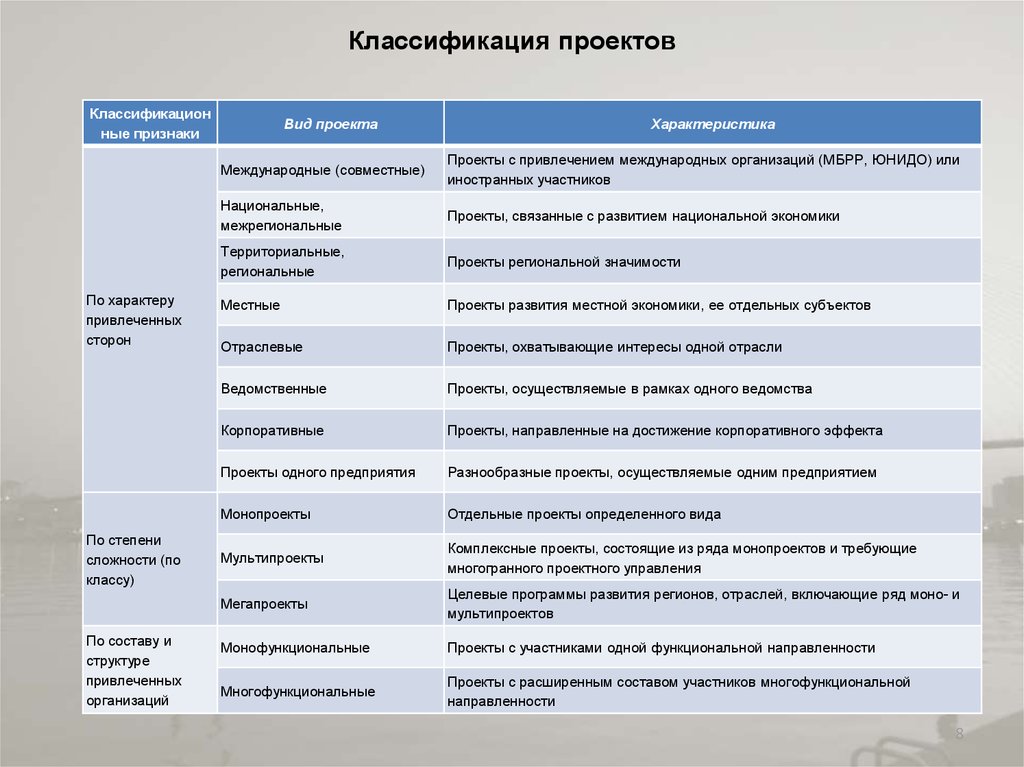 Классификация проектов

| Классификационные признаки | Вид проекта | Характеристика |
|---|---|---|
| По характеру привлеченных сторон | Международные (совместные) | Проекты с привлечением международных организаций (МБРР, ЮНИДО) или иностранных участников |
| | Национальные, межрегиональные | Проекты, связанные с развитием национальной экономики |
| | Территориальные, региональные | Проекты региональной значимости |
| | Местные | Проекты развития местной экономики, ее отдельных субъектов |
| | Отраслевые | Проекты, охватывающие интересы одной отрасли |
| | Ведомственные | Проекты, осуществляемые в рамках одного ведомства |
| | Корпоративные | Проекты, направленные на достижение корпоративного эффекта |
| | Проекты одного предприятия | Разнообразные проекты, осуществляемые одним предприятием |
| По степени сложности (по классу) | Монопроекты | Отдельные проекты определенного вида |
| | Мультипроекты | Комплексные проекты, состоящие из ряда монопроектов и требующие многогранного проектного управления |
| | Мегапроекты | Целевые программы развития регионов, отраслей, включающие ряд моно- и мультипроектов |
| По составу и структуре привлеченных организаций | Монофункциональные | Проекты с участниками одной функциональной направленности |
| | Многофункциональные | Проекты с расширенным составом участников многофункциональной направленности |

8